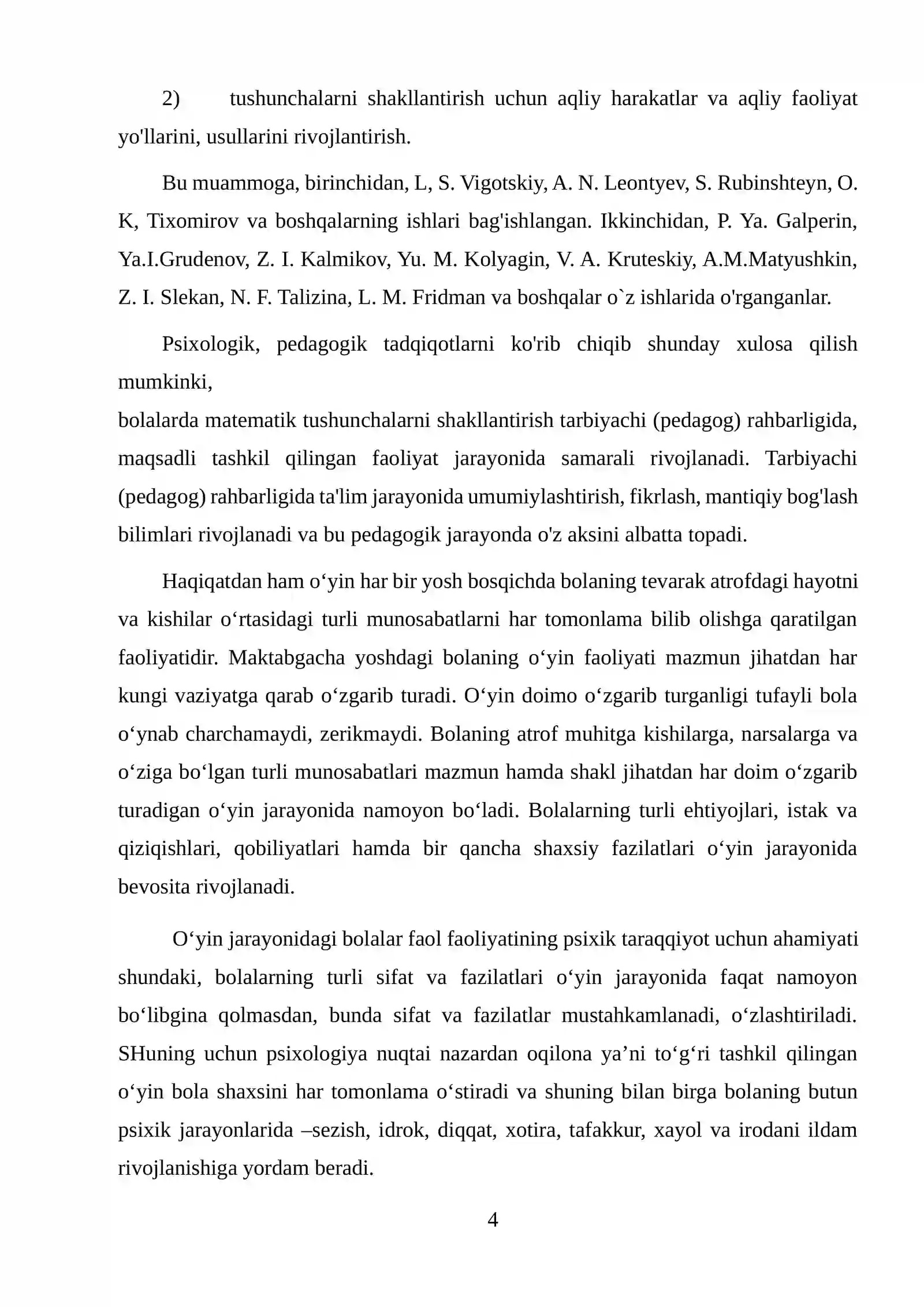 2) tushunchalarni shakllantirish uchun aqliy harakatlar va aqliy faoliyat yo'llarini, usullarini rivojlantirish.

Bu muammoga, birinchidan, L, S. Vigotskiy, A. N. Leontyev, S. Rubinshteyn, O. K, Tixomirov va boshqalarning ishlari bag'ishlangan. Ikkinchidan, P. Ya. Galperin, Ya.I.Grudenov, Z. I. Kalmikov, Yu. M. Kolyagin, V. A. Kruteskiy, A.M.Matyushkin, Z. I. Slekan, N. F. Talizina, L. M. Fridman va boshqalar o`z ishlarida o'rganganlar.

Psixologik, pedagogik tadqiqotlarni ko'rib chiqib shunday xulosa qilish mumkinki,
bolalarda matematik tushunchalarni shakllantirish tarbiyachi (pedagog) rahbarligida, maqsadli tashkil qilingan faoliyat jarayonida samarali rivojlanadi. Tarbiyachi (pedagog) rahbarligida ta'lim jarayonida umumiylashtirish, fikrlash, mantiqiy bog'lash bilimlari rivojlanadi va bu pedagogik jarayonda o'z aksini albatta topadi.

Haqiqatdan ham o'yin har bir yosh bosqichda bolaning tevarak atrofdagi hayotni va kishilar o'rtasidagi turli munosabatlarni har tomonlama bilib olishga qaratilgan faoliyatidir. Maktabgacha yoshdagi bolaning o'yin faoliyati mazmun jihatdan har kungi vaziyatga qarab o'zgarib turadi. O'yin doimo o'zgarib turganligi tufayli bola o'ynab charchamaydi, zerikmaydi. Bolaning atrof muhitga kishilarga, narsalarga va o'ziga bo'lgan turli munosabatlari mazmun hamda shakl jihatdan har doim o'zgarib turadigan o'yin jarayonida namoyon bo'ladi. Bolalarning turli ehtiyojlari, istak va qiziqishlari, qobiliyatlari hamda bir qancha shaxsiy fazilatlari o'yin jarayonida bevosita rivojlanadi.

O'yin jarayonidagi bolalar faol faoliyatining psixik taraqqiyot uchun ahamiyati shundaki, bolalarning turli sifat va fazilatlari o'yin jarayonida faqat namoyon bo'libgina qolmasdan, bunda sifat va fazilatlar mustahkamlanadi, o'zlashtiriladi. SHuning uchun psixologiya nuqtai nazardan oqilona ya'ni to'g'ri tashkil qilingan o'yin bola shaxsini har tomonlama o'stiradi va shuning bilan birga bolaning butun psixik jarayonlarida –sezish, idrok, diqqat, xotira, tafakkur, xayol va irodani ildam rivojlanishiga yordam beradi.

4